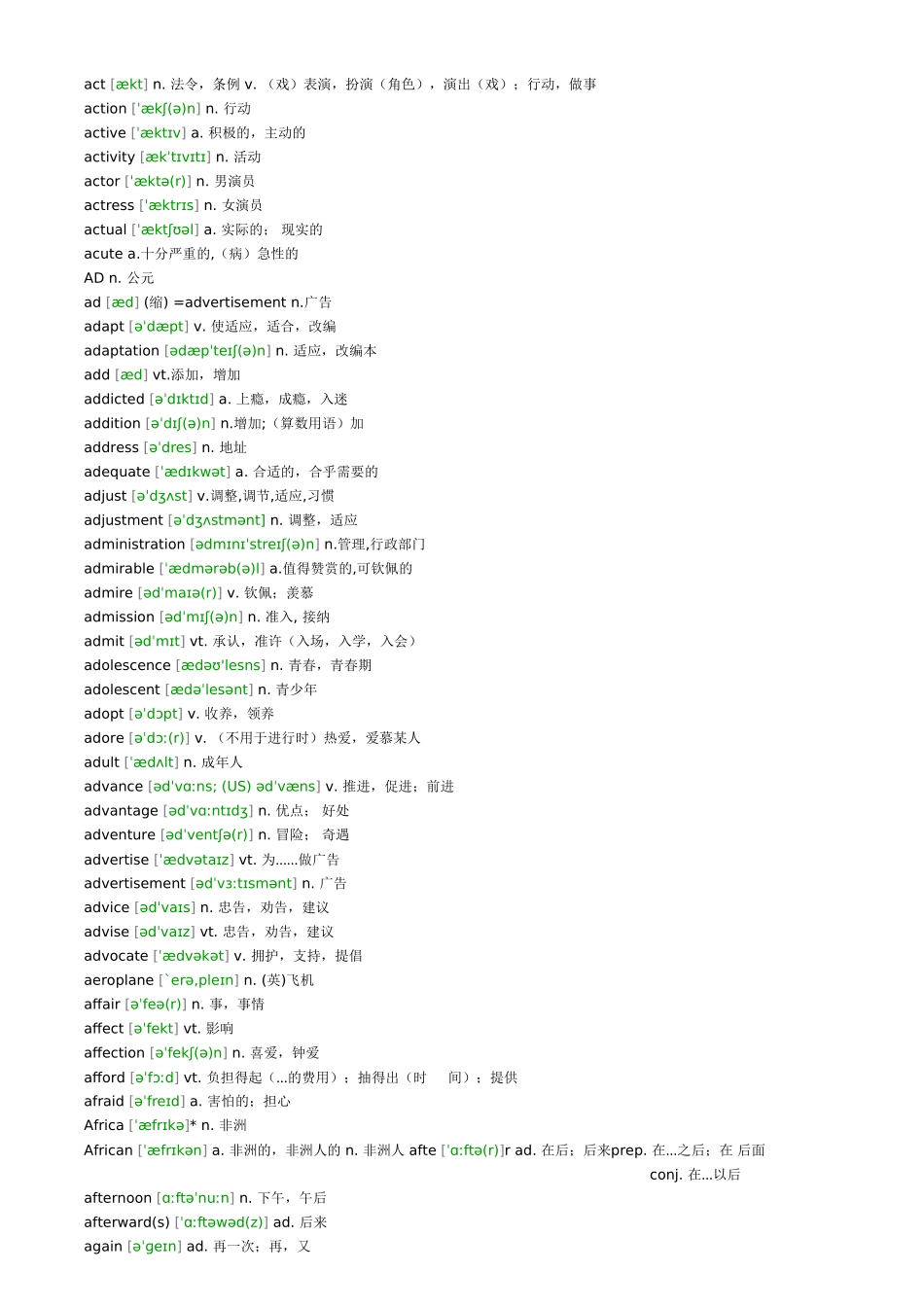 act [ækt] n. 法令，条例 v. （戏）表演，扮演（角色），演出（戏）；行动，做事
action ['ækʃ(ə)n] n. 行动
active ['æktɪv] a. 积极的，主动的
activity [æk'tɪvɪtɪ] n. 活动
actor ['æktə(r)] n. 男演员
actress ['æktrɪs] n. 女演员
actual ['æktʃʊəl] a. 实际的； 现实的
acute a.十分严重的,（病）急性的
AD n. 公元
ad [æd] (缩) =advertisement n.广告
adapt [ə'dæpt] v. 使适应，适合，改编
adaptation [ədæp'teɪʃ(ə)n] n. 适应，改编本
add [æd] vt.添加，增加
addicted [ə'dɪktɪd] a. 上瘾，成瘾，入迷
addition [ə'dɪʃ(ə)n] n.增加;（算数用语）加
address [ə'dres] n. 地址
adequate ['ædɪkwət] a. 合适的，合乎需要的
adjust [ə'dʒʌst] v.调整,调节,适应,习惯
adjustment [ə'dʒʌstmənt] n. 调整，适应
administration [ədmɪnɪ'streɪʃ(ə)n] n.管理,行政部门
admirable ['ædmərəb(ə)l] a.值得赞赏的,可钦佩的
admire [əd'maɪə(r)] v. 钦佩；羡慕
admission [əd'mɪʃ(ə)n] n. 准入, 接纳
admit [əd'mɪt] vt. 承认，准许（入场，入学，入会）
adolescence [ædəʊ'lesns] n. 青春，青春期
adolescent [ædə'lesənt] n. 青少年
adopt [ə'dɔpt] v. 收养，领养
adore [ə'dɔ:(r)] v. （不用于进行时）热爱，爱慕某人
adult ['ædʌlt] n. 成年人
advance [əd'vɑ:ns; (US) əd'væns] v. 推进，促进；前进
advantage [əd'vɑ:ntɪdʒ] n. 优点； 好处
adventure [əd'ventʃə(r)] n. 冒险； 奇遇
advertise ['ædvətaɪz] vt. 为......做广告
advertisement [əd'vɜ:tɪsmənt] n. 广告
advice [əd'vaɪs] n. 忠告，劝告，建议
advise [əd'vaɪz] vt. 忠告，劝告，建议
advocate ['ædvəkət] v. 拥护，支持，提倡
aeroplane [`erə,pleɪn] n. (英)飞机
affair [ə'feə(r)] n. 事，事情
affect [ə'fekt] vt. 影响
affection [ə'fekʃ(ə)n] n. 喜爱，钟爱
afford [ə'fɔ:d] vt. 负担得起（...的费用）；抽得出（时 间）；提供
afraid [ə'freɪd] a. 害怕的；担心
Africa ['æfrɪkə]* n. 非洲
African ['æfrɪkən] a. 非洲的，非洲人的 n. 非洲人 afte ['ɑ:ftə(r)]r ad. 在后；后来prep. 在...之后；在 后面 conj. 在...以后
afternoon [ɑ:ftə'nu:n] n. 下午，午后
afterward(s) ['ɑ:ftəwəd(z)] ad. 后来
again [ə'geɪn] ad. 再一次；再，又